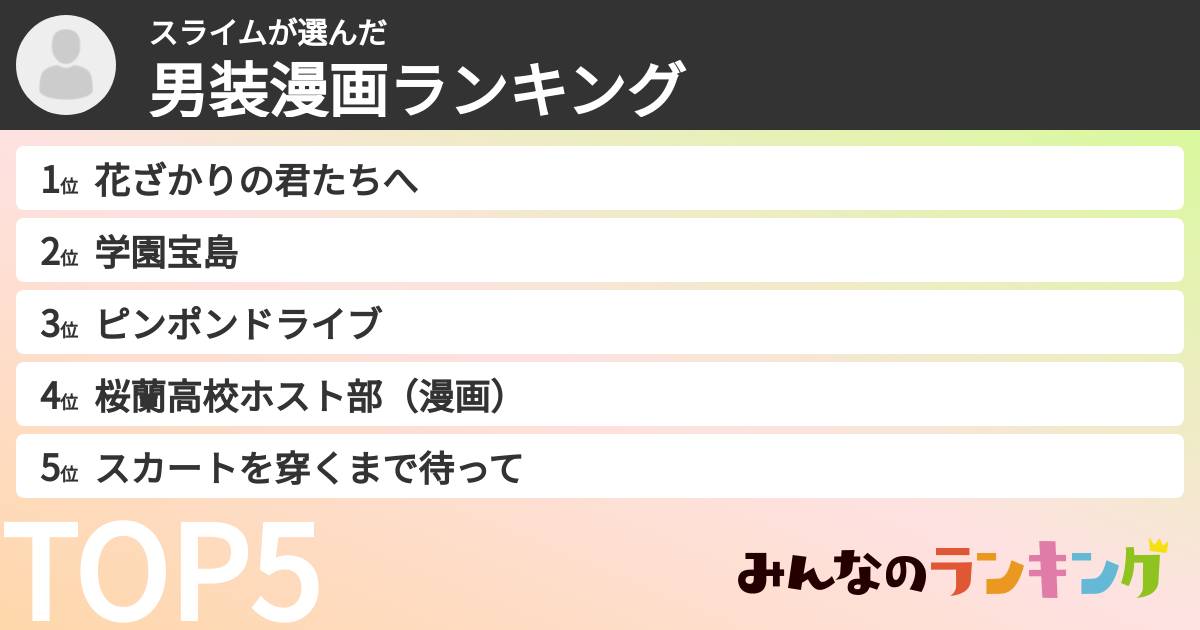 スライムが選んだ
男装漫画ランキング

1位 花ざかりの君たちへ

2位 学園宝島

3位 ピンポンドライブ

4位 桜蘭高校ホスト部（漫画）

5位 スカートを穿くまで待って

TOP5

みんなのランキング